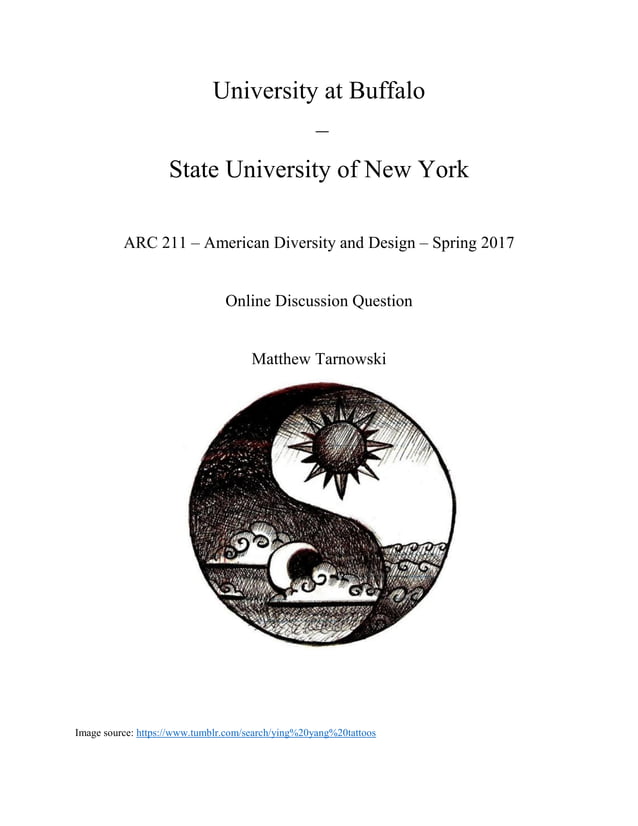 University at Buffalo

–

State University of New York

ARC 211 – American Diversity and Design – Spring 2017

Online Discussion Question

Matthew Tarnowski

Image source: https://www.tumblr.com/search/ying%20yang%20tattoos